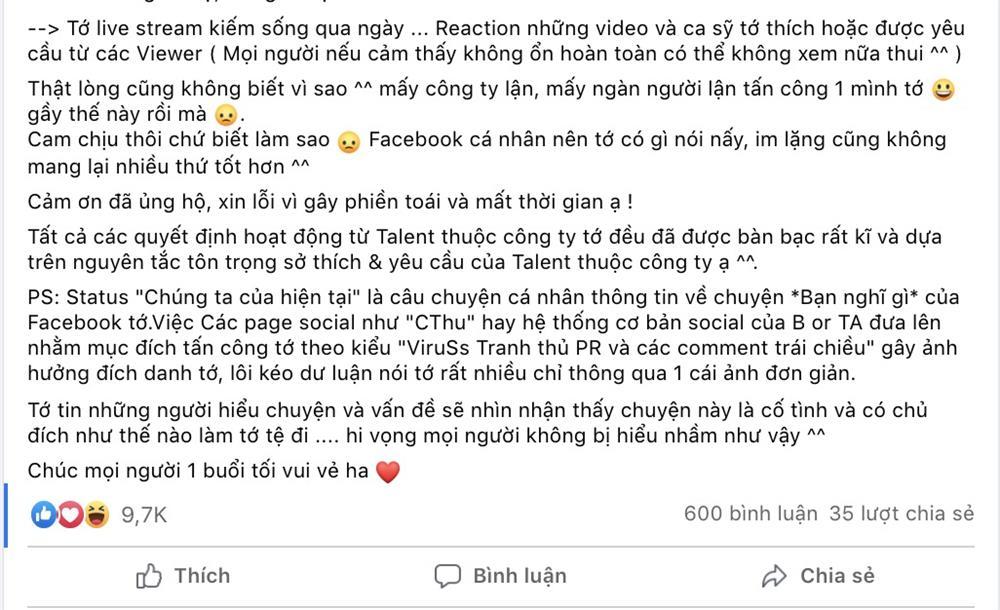 --> Tớ live stream kiếm sống qua ngày ... Reaction những video và ca sỹ tớ thích hoặc được yêu cầu từ các Viewer ( Mọi người nếu cảm thấy không ổn hoàn toàn có thể không xem nữa thui ^^ )

Thật lòng cũng không biết vì sao ^^ mấy công ty lận, mấy ngàn người lận tấn công 1 mình tớ 😀 gầy thế này rồi mà 😦.
Cam chịu thôi chứ biết làm sao 😦 Facebook cá nhân nên tớ có gì nói nấy, im lặng cũng không mang lại nhiều thứ tốt hơn ^^

Cảm ơn đã ủng hộ, xin lỗi vì gây phiền toái và mất thời gian ạ !

Tất cả các quyết định hoạt động từ Talent thuộc công ty tớ đều đã được bàn bạc rất kĩ và dựa trên nguyên tắc tôn trọng sở thích & yêu cầu của Talent thuộc công ty ạ ^^.

PS: Status "Chúng ta của hiện tại" là câu chuyện cá nhân thông tin về chuyện *Bạn nghĩ gì* của Facebook tớ.Việc Các page social như "CThu" hay hệ thống cơ bản social của B or TA đưa lên nhằm mục đích tấn công tớ theo kiểu "ViruSs Tranh thủ PR và các comment trái chiều" gây ảnh hưởng đích danh tớ, lôi kéo dư luận nói tớ rất nhiều chỉ thông qua 1 cái ảnh đơn giản.

Tớ tin những người hiểu chuyện và vấn đề sẽ nhìn nhận thấy chuyện này là cố tình và có chủ đích như thế nào làm tớ tệ đi .... hi vọng mọi người không bị hiểu nhầm như vậy ^^

Chúc mọi người 1 buổi tối vui vẻ ha ❤️

9,7K
600 bình luận 35 lượt chia sẻ

Thích
Bình luận
Chia sẻ